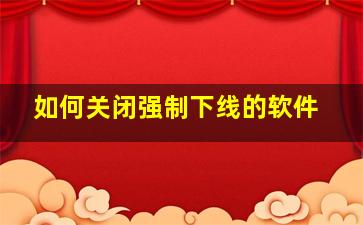 如何关闭强制下线的软件